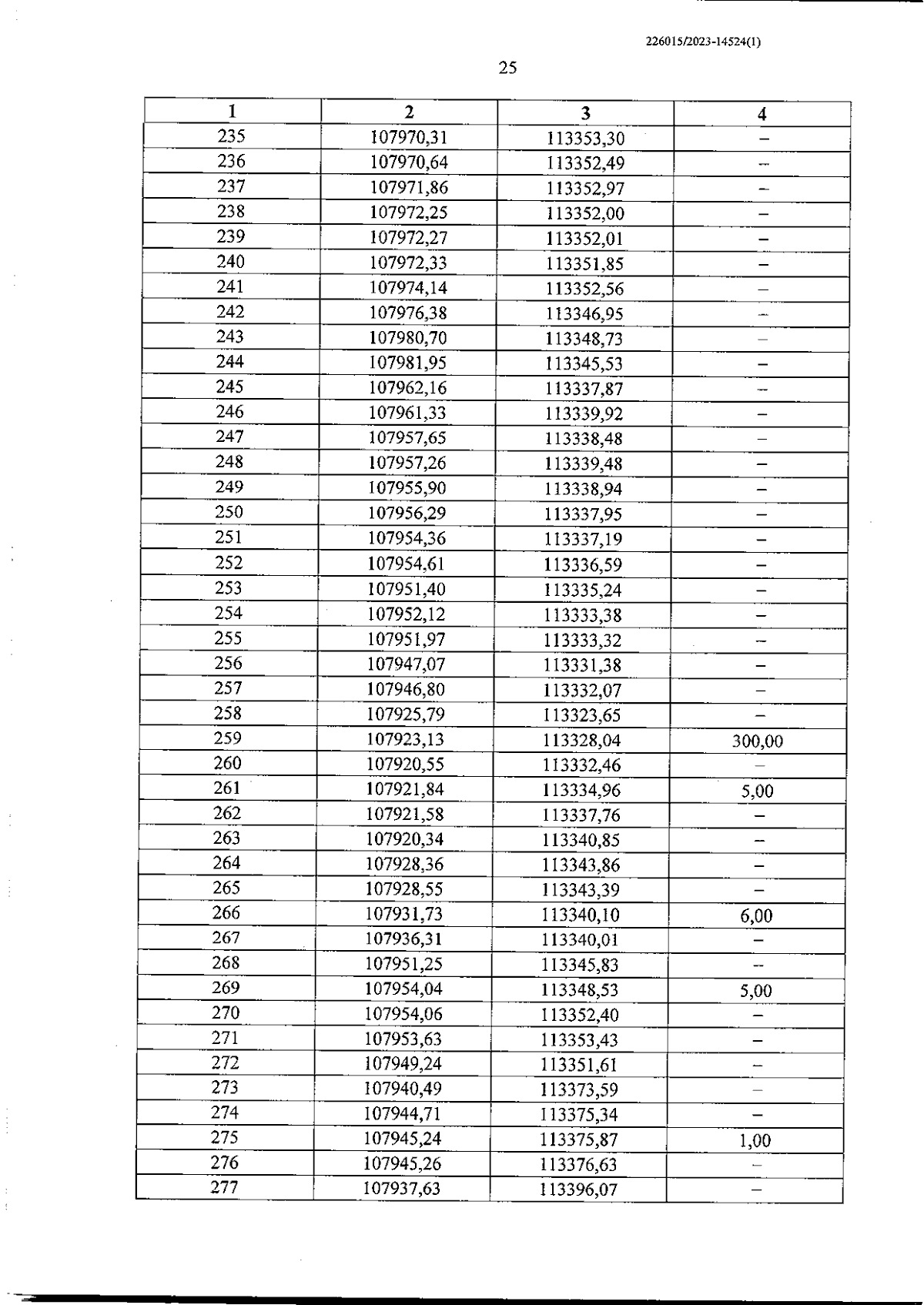 226015/2023-14524(1)

25

| 1 | 2 | 3 | 4 |
|---|---|---|---|
| 235 | 107970,31 | 113353,30 | – |
| 236 | 107970,64 | 113352,49 | – |
| 237 | 107971,86 | 113352,97 | – |
| 238 | 107972,25 | 113352,00 | – |
| 239 | 107972,27 | 113352,01 | – |
| 240 | 107972,33 | 113351,85 | – |
| 241 | 107974,14 | 113352,56 | – |
| 242 | 107976,38 | 113346,95 | – |
| 243 | 107980,70 | 113348,73 | – |
| 244 | 107981,95 | 113345,53 | – |
| 245 | 107962,16 | 113337,87 | – |
| 246 | 107961,33 | 113339,92 | – |
| 247 | 107957,65 | 113338,48 | – |
| 248 | 107957,26 | 113339,48 | – |
| 249 | 107955,90 | 113338,94 | – |
| 250 | 107956,29 | 113337,95 | – |
| 251 | 107954,36 | 113337,19 | – |
| 252 | 107954,61 | 113336,59 | – |
| 253 | 107951,40 | 113335,24 | – |
| 254 | 107952,12 | 113333,38 | – |
| 255 | 107951,97 | 113333,32 | – |
| 256 | 107947,07 | 113331,38 | – |
| 257 | 107946,80 | 113332,07 | – |
| 258 | 107925,79 | 113323,65 | – |
| 259 | 107923,13 | 113328,04 | 300,00 |
| 260 | 107920,55 | 113332,46 | – |
| 261 | 107921,84 | 113334,96 | 5,00 |
| 262 | 107921,58 | 113337,76 | – |
| 263 | 107920,34 | 113340,85 | – |
| 264 | 107928,36 | 113343,86 | – |
| 265 | 107928,55 | 113343,39 | – |
| 266 | 107931,73 | 113340,10 | 6,00 |
| 267 | 107936,31 | 113340,01 | – |
| 268 | 107951,25 | 113345,83 | – |
| 269 | 107954,04 | 113348,53 | 5,00 |
| 270 | 107954,06 | 113352,40 | – |
| 271 | 107953,63 | 113353,43 | – |
| 272 | 107949,24 | 113351,61 | – |
| 273 | 107940,49 | 113373,59 | – |
| 274 | 107944,71 | 113375,34 | – |
| 275 | 107945,24 | 113375,87 | 1,00 |
| 276 | 107945,26 | 113376,63 | – |
| 277 | 107937,63 | 113396,07 | – |